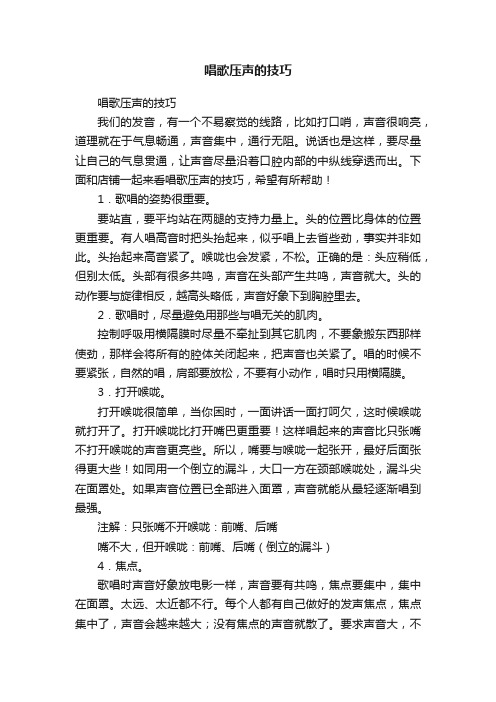 唱歌压声的技巧

唱歌压声的技巧

我们的发音，有一个不易察觉的线路，比如打口哨，声音很响亮，道理就在于气息畅通，声音集中，通行无阻。说话也是这样，要尽量让自己的气息贯通，让声音尽量沿着口腔内部的中纵线穿透而出。下面和店铺一起来看唱歌压声的技巧，希望有所帮助！

1．歌唱的姿势很重要。

要站直，要平均站在两腿的支持力量上。头的位置比身体的位置更重要。有人唱高音时把头抬起来，似乎唱上去省些劲，事实并非如此。头抬起来高音紧了。喉咙也会发紧，不松。正确的是：头应稍低，但别太低。头部有很多共鸣，声音在头部产生共鸣，声音就大。头的动作要与旋律相反，越高头略低，声音好象下到胸腔里去。

2．歌唱时，尽量避免用那些与唱无关的肌肉。

控制呼吸用横隔膜时尽量不牵扯到其它肌肉，不要象搬东西那样使劲，那样会将所有的腔体关闭起来，把声音也关紧了。唱的时候不要紧张，自然的唱，肩部要放松，不要有小动作，唱时只用横隔膜。

3．打开喉咙。

打开喉咙很简单，当你困时，一面讲话一面打呵欠，这时候喉咙就打开了。打开喉咙比打开嘴巴更重要！这样唱起来的声音比只张嘴不打开喉咙的声音更亮些。所以，嘴要与喉咙一起张开，最好后面张得更大些！如同用一个倒立的漏斗，大口一方在颈部喉咙处，漏斗尖在面罩处。如果声音位置已全部进入面罩，声音就能从最轻逐渐唱到最强。

注解：只张嘴不开喉咙：前嘴、后嘴

嘴不大，但开喉咙：前嘴、后嘴（倒立的漏斗）

4．焦点。

歌唱时声音好象放电影一样，声音要有共鸣，焦点要集中，集中在面罩。太远、太近都不行。每个人都有自己做好的发声焦点，焦点集中了，声音会越来越大；没有焦点的声音就散了。要求声音大，不